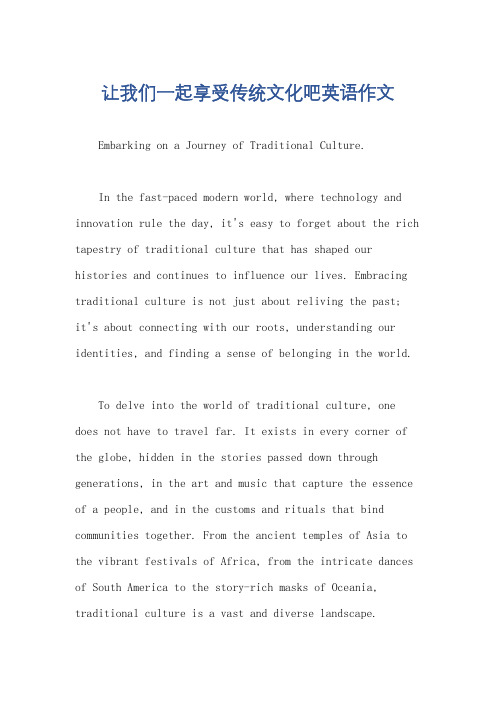 让我们一起享受传统文化吧英语作文

Embarking on a Journey of Traditional Culture.

In the fast-paced modern world, where technology and innovation rule the day, it's easy to forget about the rich tapestry of traditional culture that has shaped our histories and continues to influence our lives. Embracing traditional culture is not just about reliving the past; it's about connecting with our roots, understanding our identities, and finding a sense of belonging in the world.

To delve into the world of traditional culture, one does not have to travel far. It exists in every corner of the globe, hidden in the stories passed down through generations, in the art and music that capture the essence of a people, and in the customs and rituals that bind communities together. From the ancient temples of Asia to the vibrant festivals of Africa, from the intricate dances of South America to the story-rich masks of Oceania, traditional culture is a vast and diverse landscape.